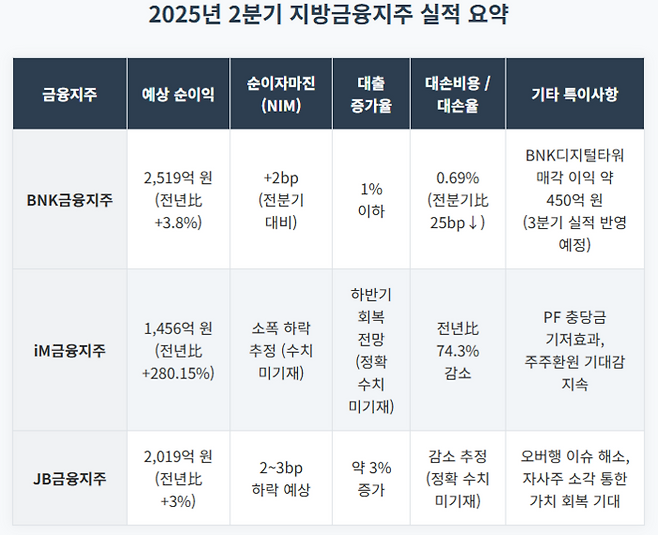 2025년 2분기 지방금융지주 실적 요약

| 금융지주 | 예상 순이익 | 순이자마진 (NIM) | 대출 증가율 | 대손비용 / 대손율 | 기타 특이사항 |
|---|---|---|---|---|---|
| BNK금융지주 | 2,519억 원 (전년比 +3.8%) | +2bp (전분기 대비) | 1% 이하 | 0.69% (전분기比 25bp↓) | BNK디지털타워 매각 이익 약 450억 원 (3분기 실적 반영 예정) |
| iM금융지주 | 1,456억 원 (전년比 +280.15%) | 소폭 하락 추정 (수치 미기재) | 하반기 회복 전망 (정확 수치 미기재) | 전년比 74.3% 감소 | PF 충당금 기저효과, 주주환원 기대감 지속 |
| JB금융지주 | 2,019억 원 (전년比 +3%) | 2~3bp 하락 예상 | 약 3% 증가 | 감소 추정 (정확 수치 미기재) | 오버행 이슈 해소, 자사주 소각 통한 가치 회복 기대 |